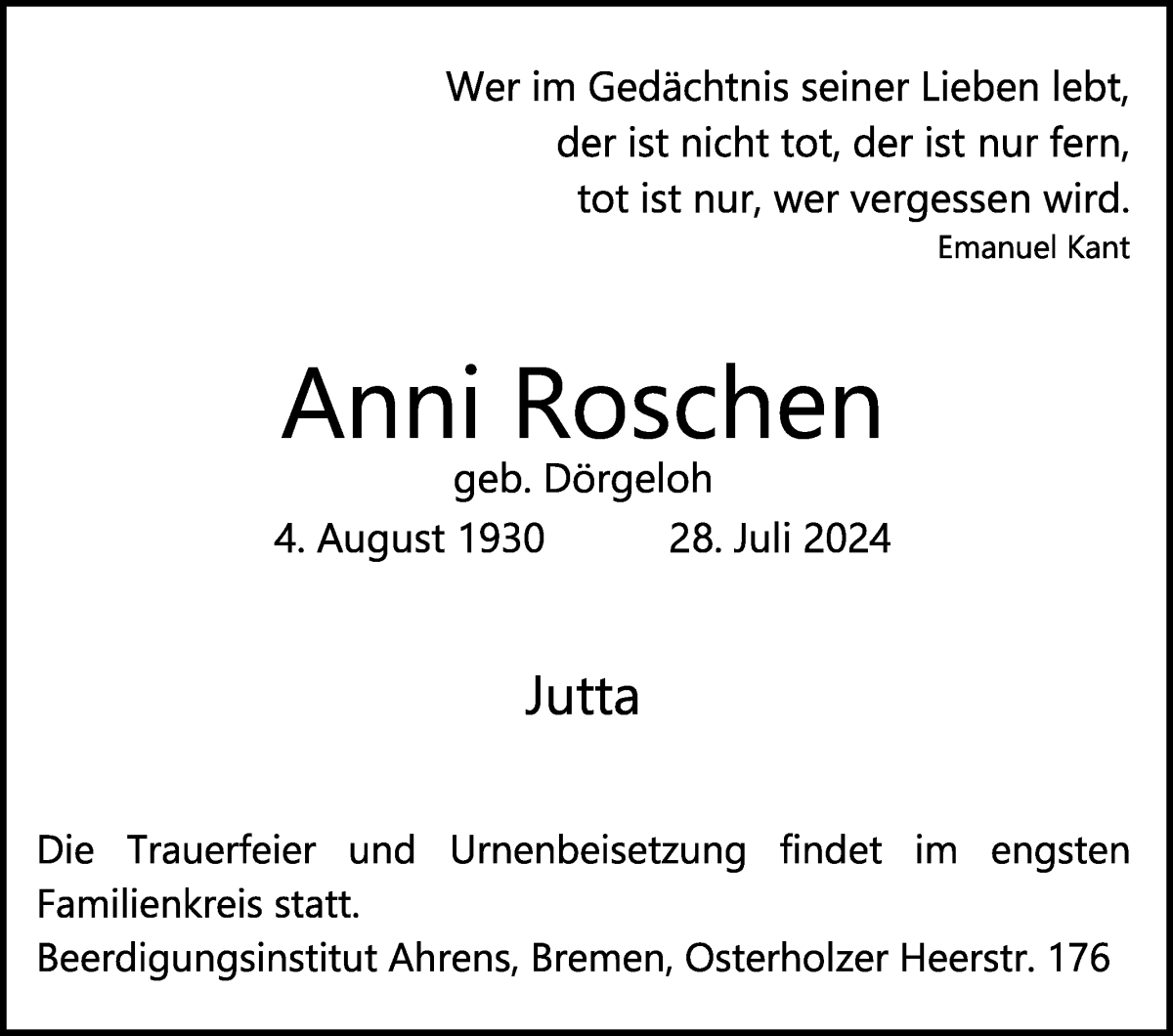 Wer im Gedächtnis seiner Lieben lebt,
der ist nicht tot, der ist nur fern,
tot ist nur, wer vergessen wird.
Emanuel Kant

Anni Roschen
geb. Dörgeloh
4. August 1930 28. Juli 2024

Jutta

Die Trauerfeier und Urnenbeisetzung findet im engsten Familienkreis statt.
Beerdigungsinstitut Ahrens, Bremen, Osterholzer Heerstr. 176